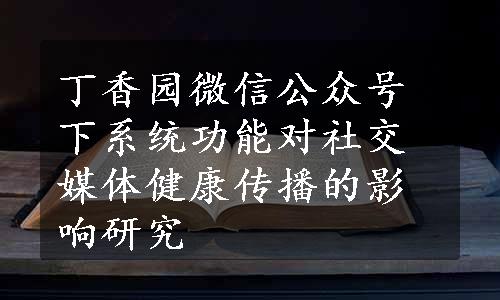 丁香园微信公众号下系统功能对社交媒体健康传播的影响研究